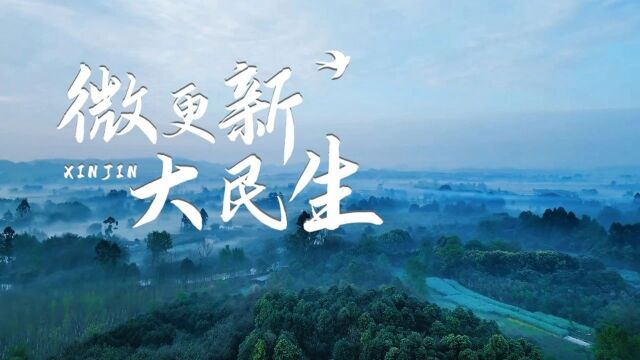 微更新
XINJIN
大民生